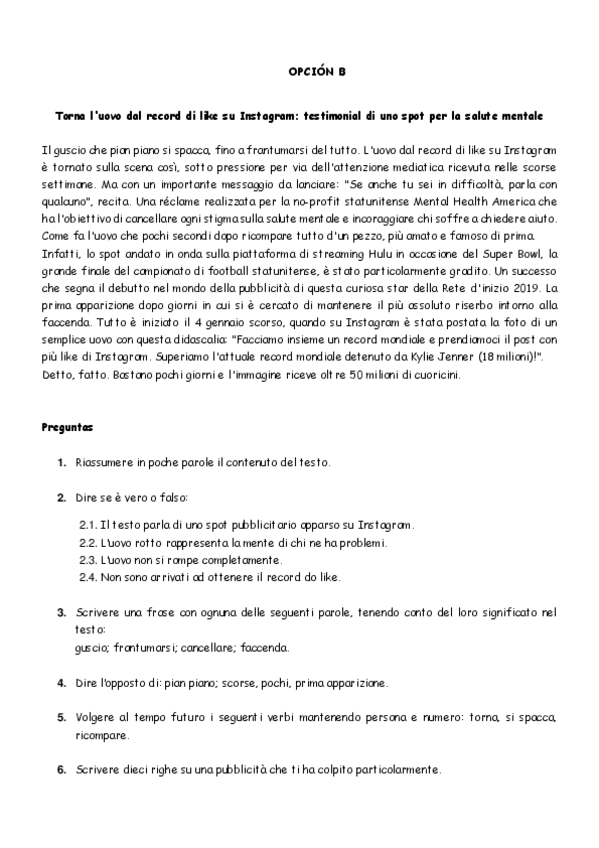 OPCIÓN B

Torna l'uovo dal record di like su Instagram: testimonial di uno spot per la salute mentale

Il guscio che pian piano si spacca, fino a frantumarsi del tutto. L'uovo dal record di like su Instagram è tornato sulla scena così, sotto pressione per via dell'attenzione mediatica ricevuta nelle scorse settimane. Ma con un importante messaggio da lanciare: "Se anche tu sei in difficoltà, parla con qualcuno", recita. Una réclame realizzata per la no-profit statunitense Mental Health America che ha l'obiettivo di cancellare ogni stigma sulla salute mentale e incoraggiare chi soffre a chiedere aiuto. Come fa l'uovo che pochi secondi dopo ricompare tutto d'un pezzo, più amato e famoso di prima. Infatti, lo spot andato in onda sulla piattaforma di streaming Hulu in occasione del Super Bowl, la grande finale del campionato di football statunitense, è stato particolarmente gradito. Un successo che segna il debutto nel mondo della pubblicità di questa curiosa star della Rete d'inizio 2019. La prima apparizione dopo giorni in cui si è cercato di mantenere il più assoluto riserbo intorno alla faccenda. Tutto è iniziato il 4 gennaio scorso, quando su Instagram è stata postata la foto di un semplice uovo con questa didascalia: "Facciamo insieme un record mondiale e prendiamoci il post con più like di Instagram. Superiamo l'attuale record mondiale detenuto da Kylie Jenner (18 milioni)!". Detto, fatto. Bastano pochi giorni e l'immagine riceve oltre 50 milioni di cuoricini.

Preguntas

1. Riassumere in poche parole il contenuto del testo.

2. Dire se è vero o falso:

2.1. Il testo parla di uno spot pubblicitario apparso su Instagram.
2.2. L'uovo rotto rappresenta la mente di chi ne ha problemi.
2.3. L'uovo non si rompe completamente.
2.4. Non sono arrivati ad ottenere il record do like.

3. Scrivere una frase con ognuna delle seguenti parole, tenendo conto del loro significato nel testo:
guscio; frantumarsi; cancellare; faccenda.

4. Dire l'opposto di: pian piano; scorse, pochi, prima apparizione.

5. Volgere al tempo futuro i seguenti verbi mantenendo persona e numero: torna, si spacca, ricompare.

6. Scrivere dieci righe su una pubblicità che ti ha colpito particolarmente.